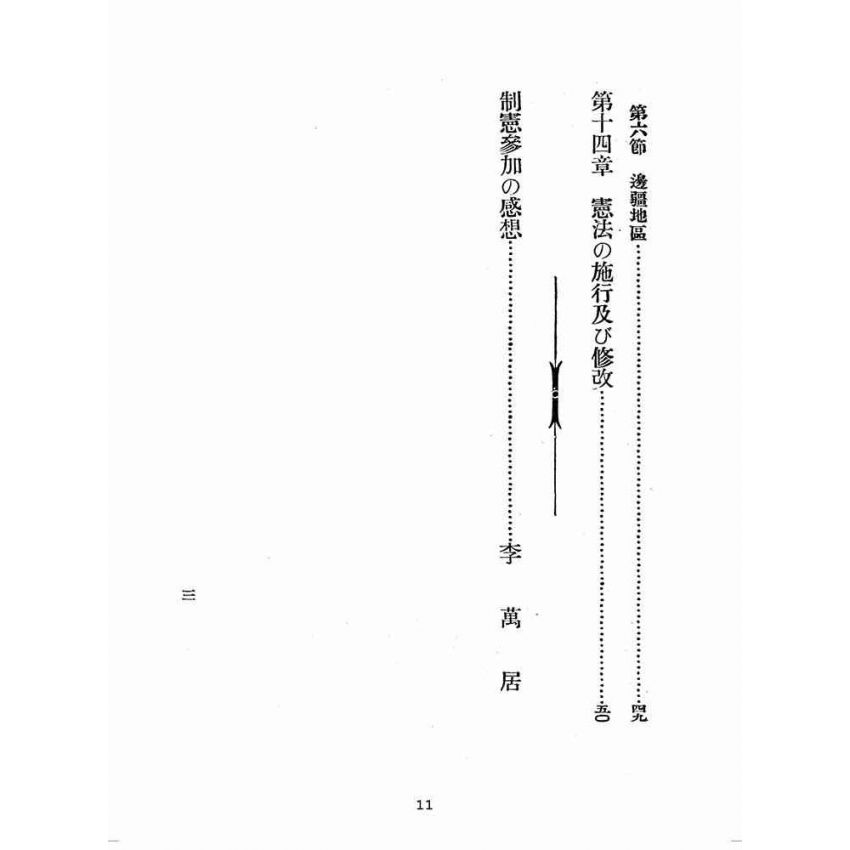 第六節 邊疆地區 四九

第十四章 憲法の施行及び修改 五〇

制憲參加の感想 李萬居

三

11